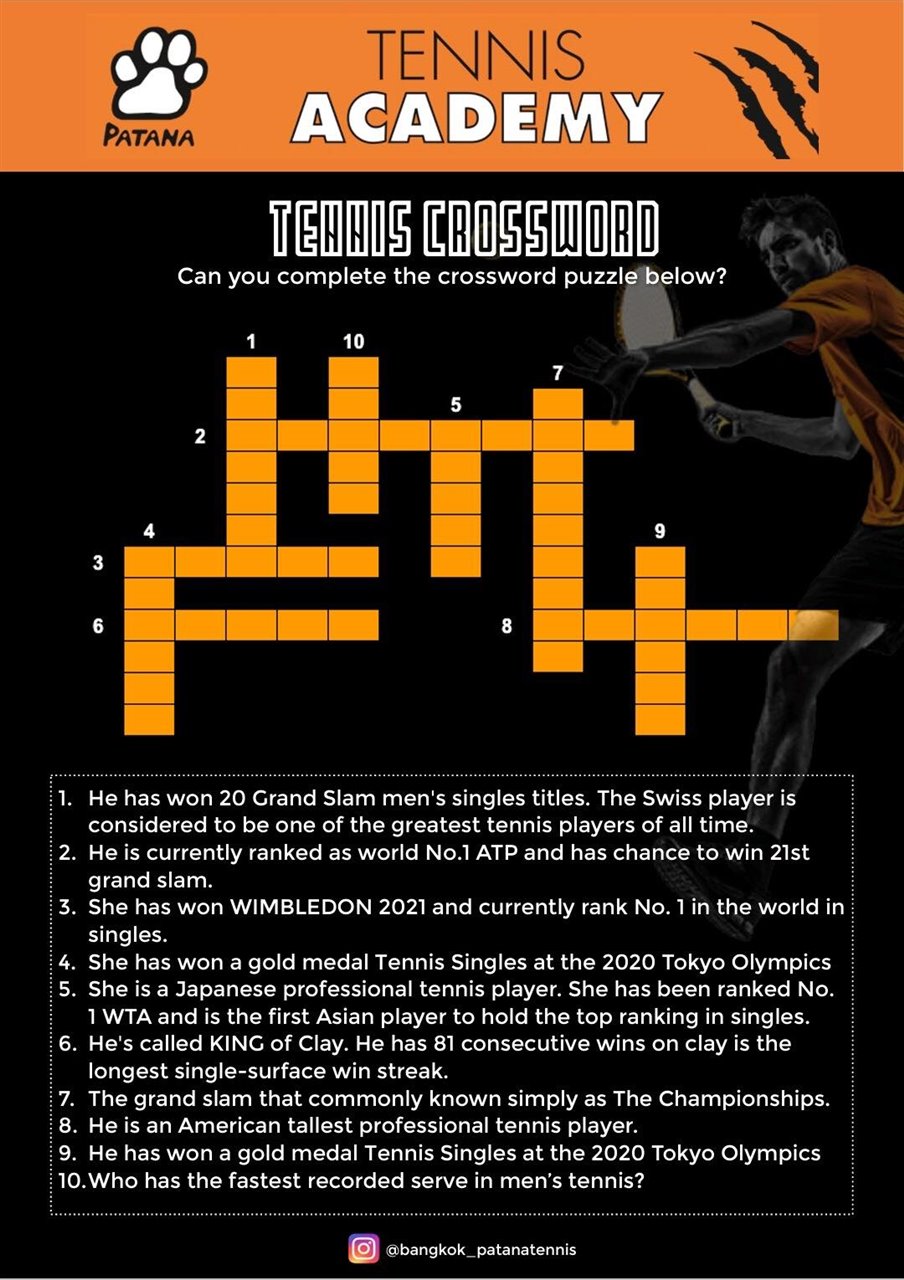 PATANA

TENNIS ACADEMY

TENNIS CROSSWORD

Can you complete the crossword puzzle below?

1 10 7 5 2 4 9 3 6 8

1. He has won 20 Grand Slam men's singles titles. The Swiss player is considered to be one of the greatest tennis players of all time.
2. He is currently ranked as world No.1 ATP and has chance to win 21st grand slam.
3. She has won WIMBLEDON 2021 and currently rank No. 1 in the world in singles.
4. She has won a gold medal Tennis Singles at the 2020 Tokyo Olympics
5. She is a Japanese professional tennis player. She has been ranked No. 1 WTA and is the first Asian player to hold the top ranking in singles.
6. He's called KING of Clay. He has 81 consecutive wins on clay is the longest single-surface win streak.
7. The grand slam that commonly known simply as The Championships.
8. He is an American tallest professional tennis player.
9. He has won a gold medal Tennis Singles at the 2020 Tokyo Olympics
10. Who has the fastest recorded serve in men's tennis?

@bangkok_patanatennis